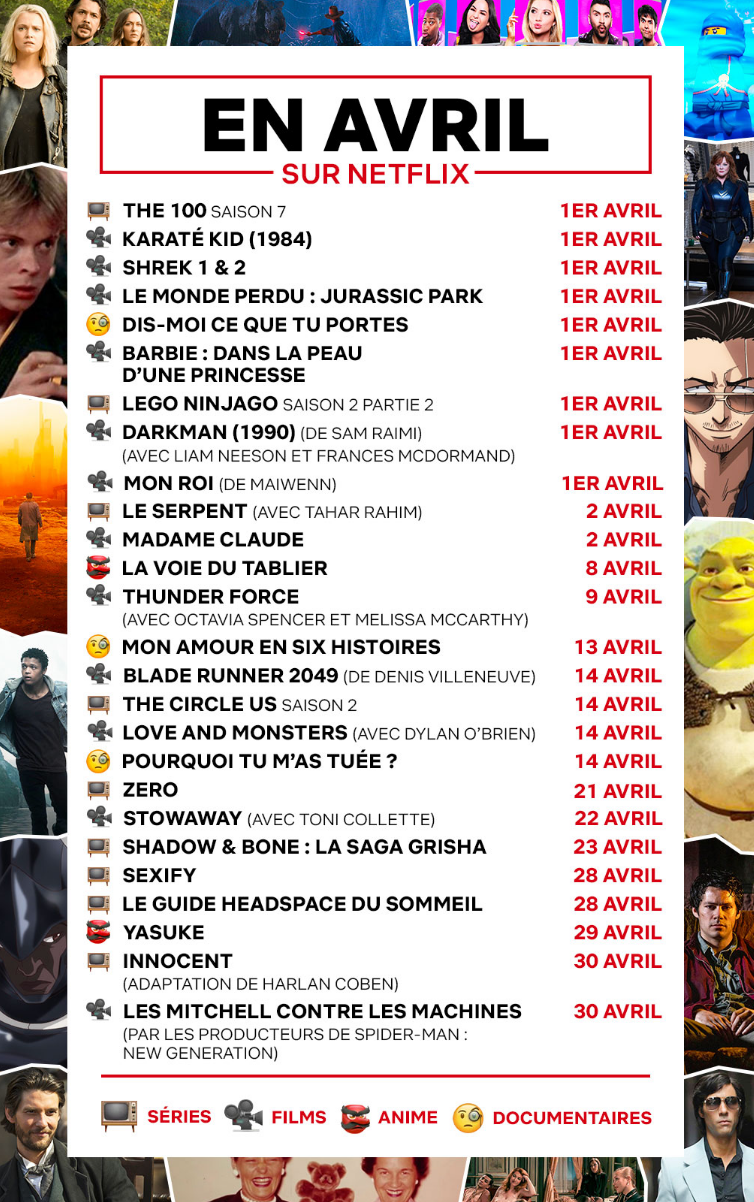 EN AVRIL
SUR NETFLIX

| | |
|---|---|
| THE 100 SAISON 7 | 1ER AVRIL |
| KARATÉ KID (1984) | 1ER AVRIL |
| SHREK 1 & 2 | 1ER AVRIL |
| LE MONDE PERDU : JURASSIC PARK | 1ER AVRIL |
| DIS-MOI CE QUE TU PORTES | 1ER AVRIL |
| BARBIE : DANS LA PEAU D'UNE PRINCESSE | 1ER AVRIL |
| LEGO NINJAGO SAISON 2 PARTIE 2 | 1ER AVRIL |
| DARKMAN (1990) (DE SAM RAIMI) (AVEC LIAM NEESON ET FRANCES MCDORMAND) | 1ER AVRIL |
| MON ROI (DE MAIWENN) | 1ER AVRIL |
| LE SERPENT (AVEC TAHAR RAHIM) | 2 AVRIL |
| MADAME CLAUDE | 2 AVRIL |
| LA VOIE DU TABLIER | 8 AVRIL |
| THUNDER FORCE (AVEC OCTAVIA SPENCER ET MELISSA MCCARTHY) | 9 AVRIL |
| MON AMOUR EN SIX HISTOIRES | 13 AVRIL |
| BLADE RUNNER 2049 (DE DENIS VILLENEUVE) | 14 AVRIL |
| THE CIRCLE US SAISON 2 | 14 AVRIL |
| LOVE AND MONSTERS (AVEC DYLAN O'BRIEN) | 14 AVRIL |
| POURQUOI TU M'AS TUÉE ? | 14 AVRIL |
| ZERO | 21 AVRIL |
| STOWAWAY (AVEC TONI COLLETTE) | 22 AVRIL |
| SHADOW & BONE : LA SAGA GRISHA | 23 AVRIL |
| SEXIFY | 28 AVRIL |
| LE GUIDE HEADSPACE DU SOMMEIL | 28 AVRIL |
| YASUKE | 29 AVRIL |
| INNOCENT (ADAPTATION DE HARLAN COBEN) | 30 AVRIL |
| LES MITCHELL CONTRE LES MACHINES (PAR LES PRODUCTEURS DE SPIDER-MAN : NEW GENERATION) | 30 AVRIL |

SÉRIES FILMS ANIME DOCUMENTAIRES